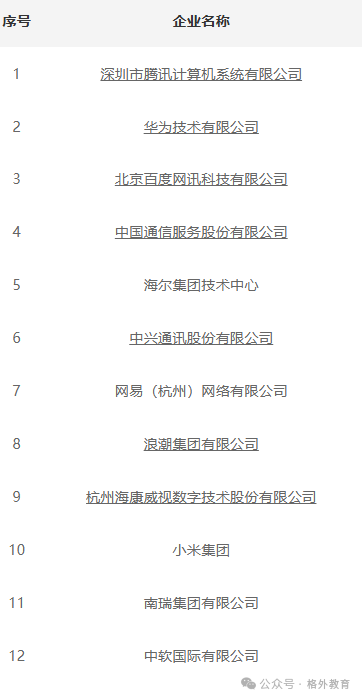 | 序号 | 企业名称 |
|---|---|
| 1 | 深圳市腾讯计算机系统有限公司 |
| 2 | 华为技术有限公司 |
| 3 | 北京百度网讯科技有限公司 |
| 4 | 中国通信服务股份有限公司 |
| 5 | 海尔集团技术中心 |
| 6 | 中兴通讯股份有限公司 |
| 7 | 网易（杭州）网络有限公司 |
| 8 | 浪潮集团有限公司 |
| 9 | 杭州海康威视数字技术股份有限公司 |
| 10 | 小米集团 |
| 11 | 南瑞集团有限公司 |
| 12 | 中软国际有限公司 |

公众号 · 格外教育